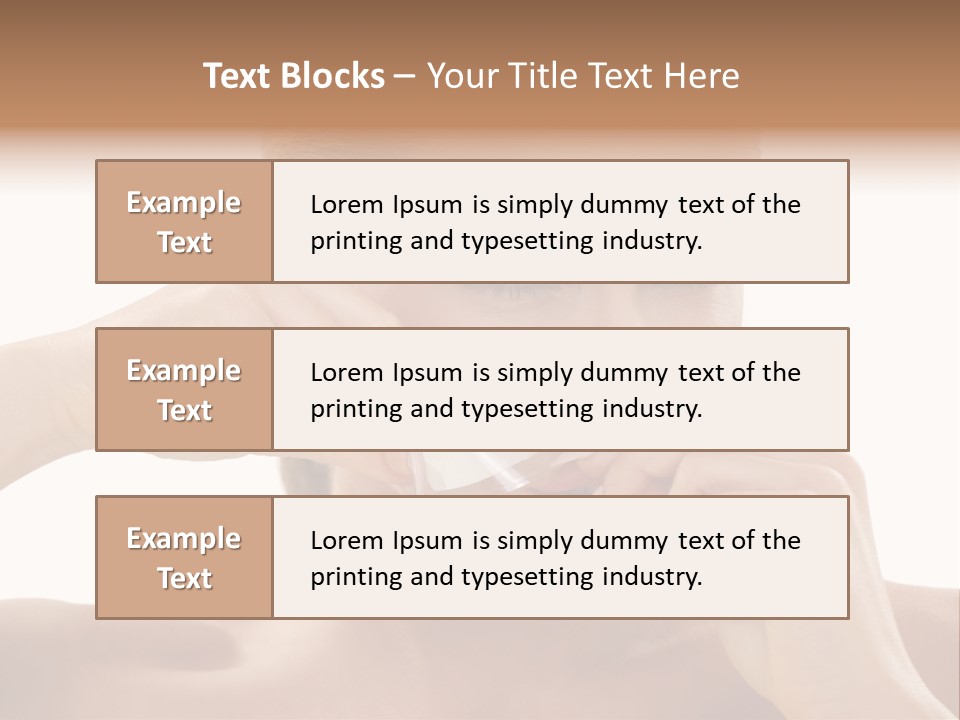 Text Blocks – Your Title Text Here

Example Text

Lorem Ipsum is simply dummy text of the printing and typesetting industry.

Example Text

Lorem Ipsum is simply dummy text of the printing and typesetting industry.

Example Text

Lorem Ipsum is simply dummy text of the printing and typesetting industry.